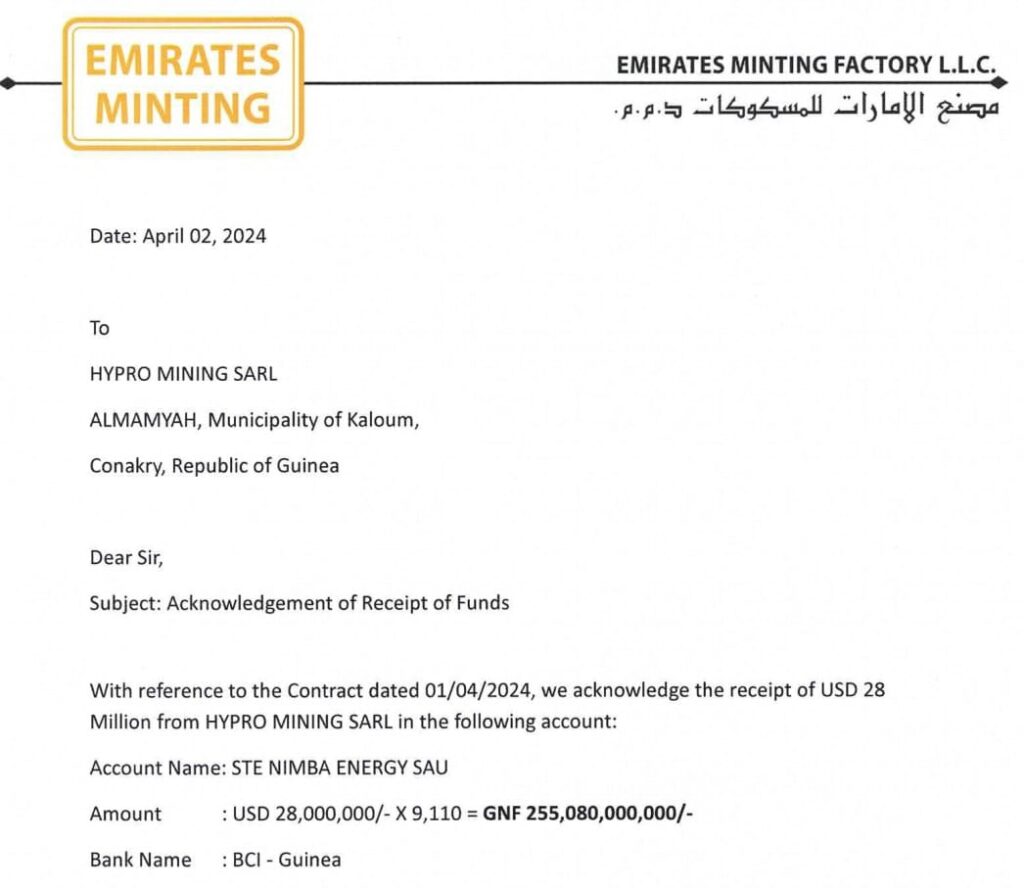 EMIRATES MINTING

EMIRATES MINTING FACTORY L.L.C.
مصنع الإمارات للمسكوكات ذ.م.م.

Date: April 02, 2024

To

HYPRO MINING SARL

ALMAMYAH, Municipality of Kaloum,

Conakry, Republic of Guinea

Dear Sir,

Subject: Acknowledgement of Receipt of Funds

With reference to the Contract dated 01/04/2024, we acknowledge the receipt of USD 28 Million from HYPRO MINING SARL in the following account:

Account Name: STE NIMBA ENERGY SAU

Amount : USD 28,000,000/- X 9,110 = GNF 255,080,000,000/-

Bank Name : BCI - Guinea